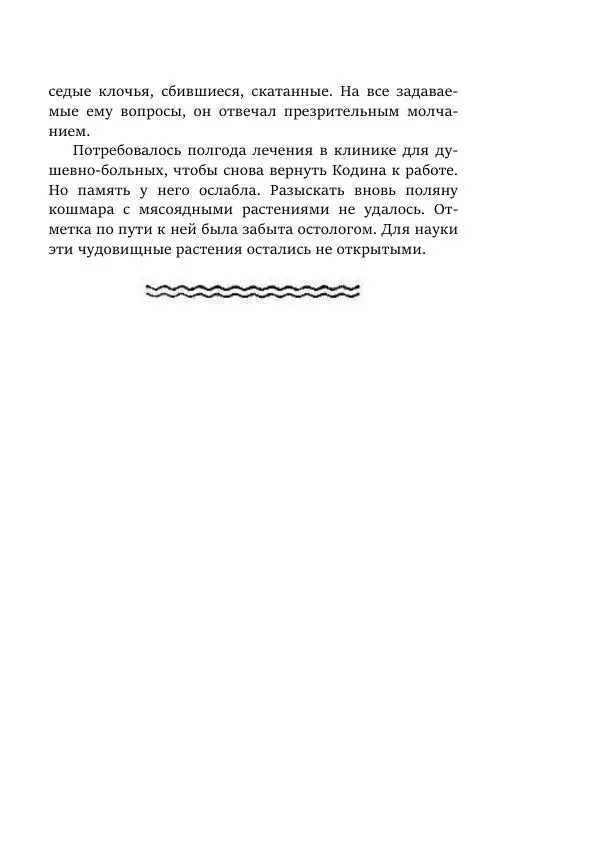 седые клочья, сбившиеся, скатанные. На все задаваемые ему вопросы, он отвечал презрительным молчанием.

Потребовалось полгода лечения в клинике для душевно-больных, чтобы снова вернуть Кодина к работе. Но память у него ослабла. Разыскать вновь поляну кошмара с мясоядными растениями не удалось. Отметка по пути к ней была забыта остологом. Для науки эти чудовищные растения остались не открытыми.